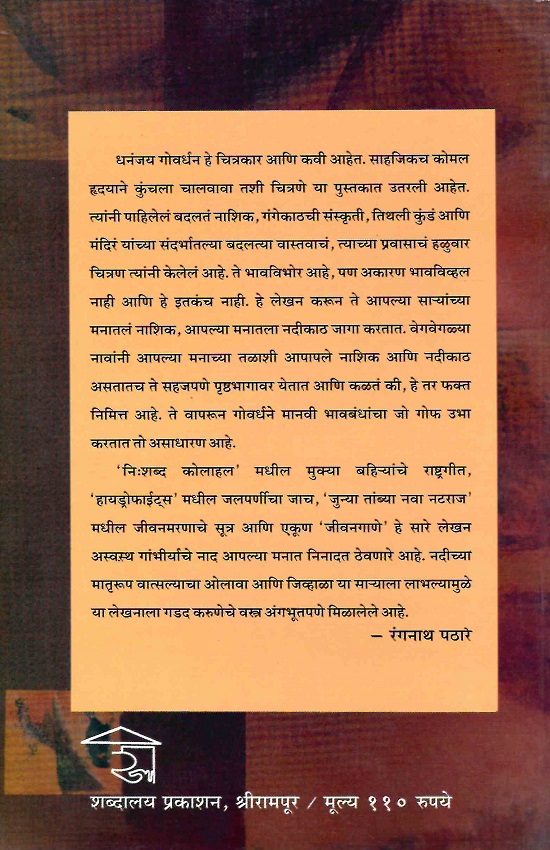 धनंजय गोवर्धन हे चित्रकार आणि कवी आहेत. साहजिकच कोमल हृदयाने कुंचला चालवावा तशी चित्रणे या पुस्तकात उतरली आहेत. त्यांनी पाहिलेलं बदलतं नाशिक, गंगेकाठची संस्कृती, तिथली कुंडं आणि मंदिरं यांच्या संदर्भातल्या बदलत्या वास्तवाचं, त्याच्या प्रवासाचं हळुवार चित्रण त्यांनी केलेलं आहे. ते भावविभोर आहे, पण अकारण भावविव्हल नाही आणि हे इतकंच नाही. हे लेखन करून ते आपल्या साऱ्यांच्या मनातलं नाशिक, आपल्या मनातला नदीकाठ जागा करतात. वेगवेगळ्या नावांनी आपल्या मनाच्या तळाशी आपापले नाशिक आणि नदीकाठ असतातच ते सहजपणे पृष्ठभागावर येतात आणि कळतं की, हे तर फक्त निमित्त आहे. ते वापरून गोवर्धने मानवी भावबंधांचा जो गोफ उभा करतात तो असाधारण आहे.

'निःशब्द कोलाहल' मधील मुक्या बहिऱ्यांचे राष्ट्रगीत, 'हायड्रोफाईट्स' मधील जलपर्णीचा जाच, 'जुन्या तांब्या नवा नटराज' मधील जीवनमरणाचे सूत्र आणि एकूण 'जीवनगाणे' हे सारे लेखन अस्वस्थ गांभीर्याचे नाद आपल्या मनात निनादत ठेवणारे आहे. नदीच्या मातृरूप वात्सल्याचा ओलावा आणि जिव्हाळा या साऱ्याला लाभल्यामुळे या लेखनाला गडद करुणेचे वस्त्र अंगभूतपणे मिळालेले आहे.

– रंगनाथ पठारे

शब्दालय प्रकाशन, श्रीरामपूर / मूल्य ११० रुपये